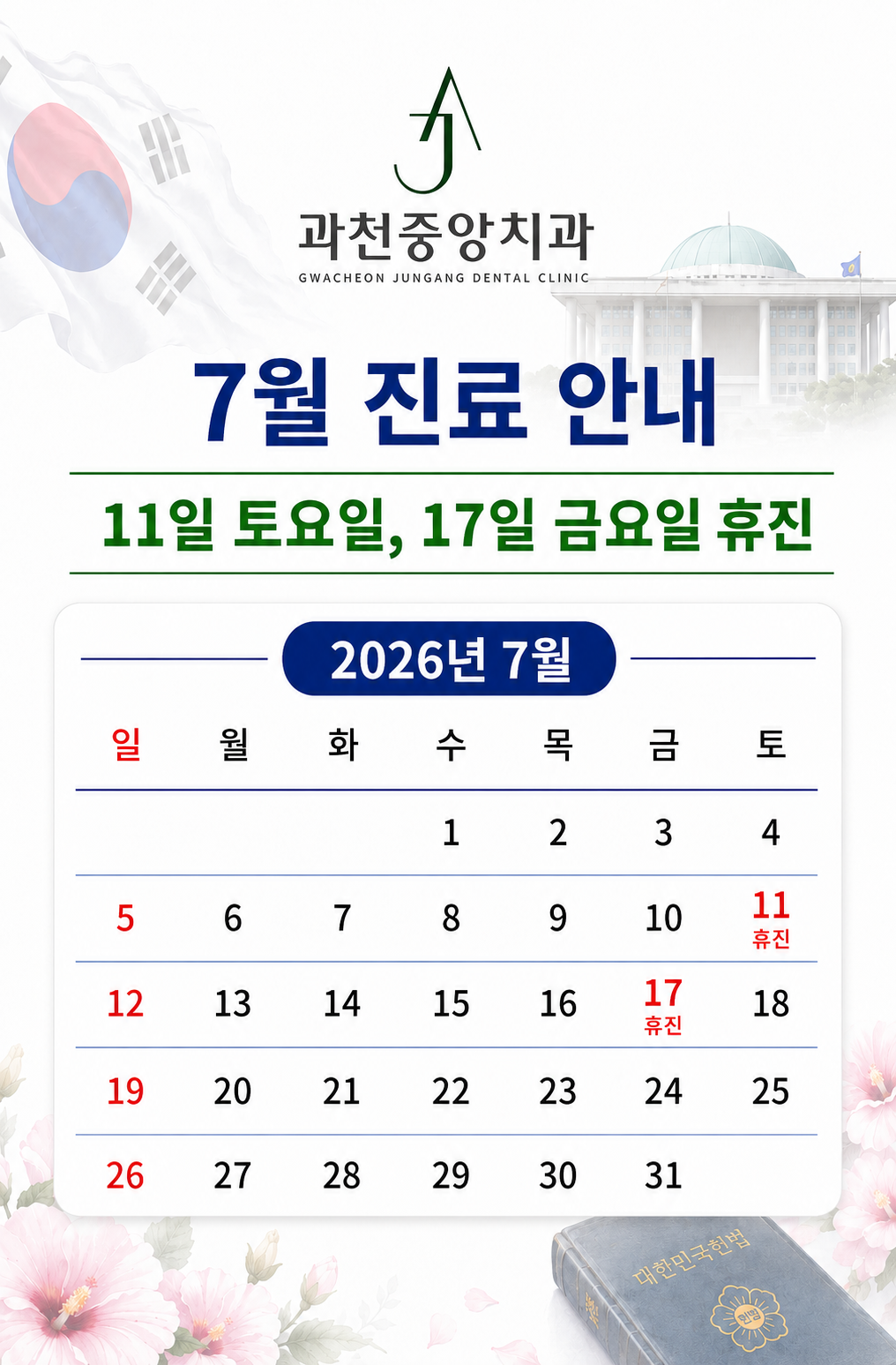 과천중앙치과
GWACHEON JUNGANG DENTAL CLINIC

7월 진료 안내

11일 토요일, 17일 금요일 휴진

2026년 7월

| 일 | 월 | 화 | 수 | 목 | 금 | 토 |
|---|---|---|---|---|---|---|
| | | | 1 | 2 | 3 | 4 |
| 5 | 6 | 7 | 8 | 9 | 10 | 11 휴진 |
| 12 | 13 | 14 | 15 | 16 | 17 휴진 | 18 |
| 19 | 20 | 21 | 22 | 23 | 24 | 25 |
| 26 | 27 | 28 | 29 | 30 | 31 | |

대한민국헌법
헌법